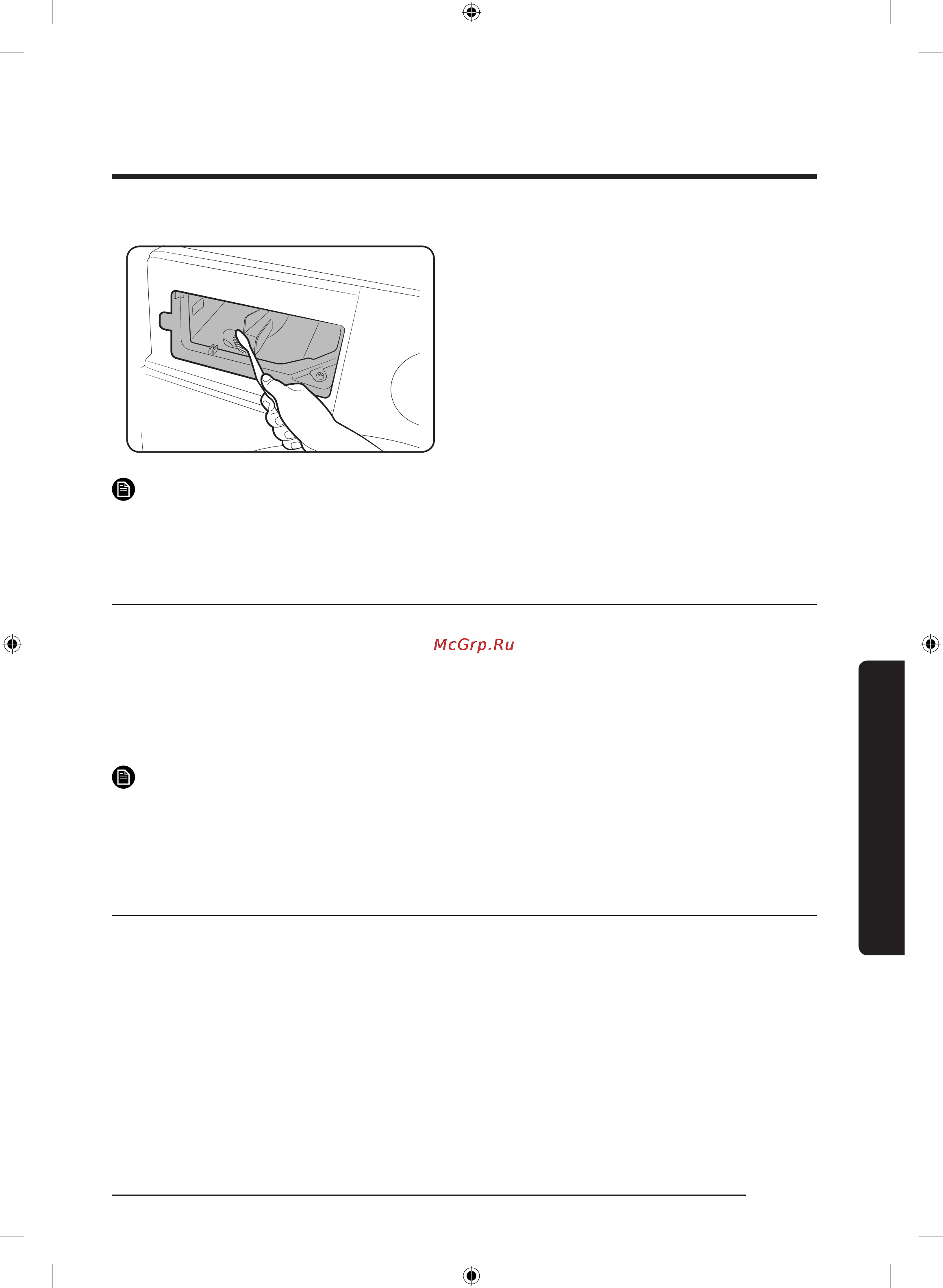 McGrp.Ru